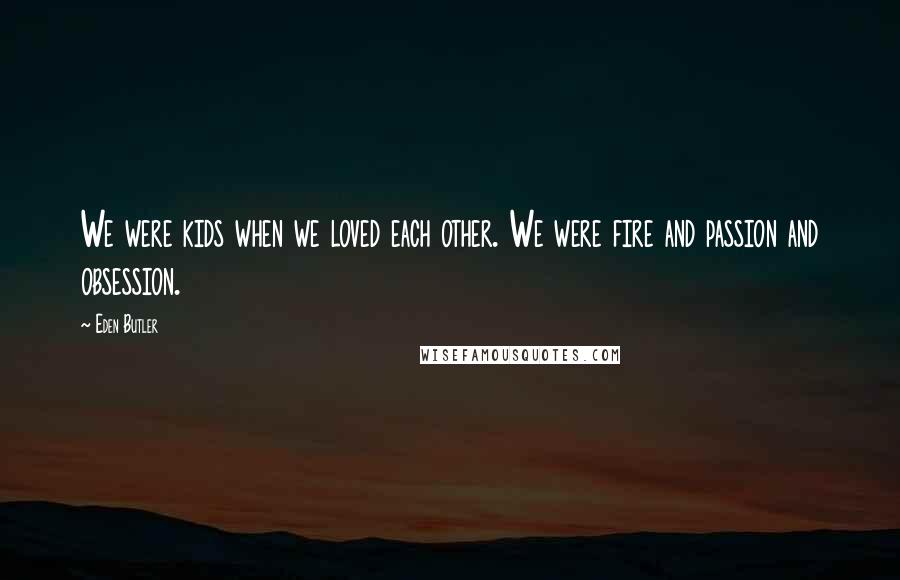 We were kids when we loved each other. We were fire and passion and obsession.

~ Eden Butler

WISEFAMOUSQUOTES.COM